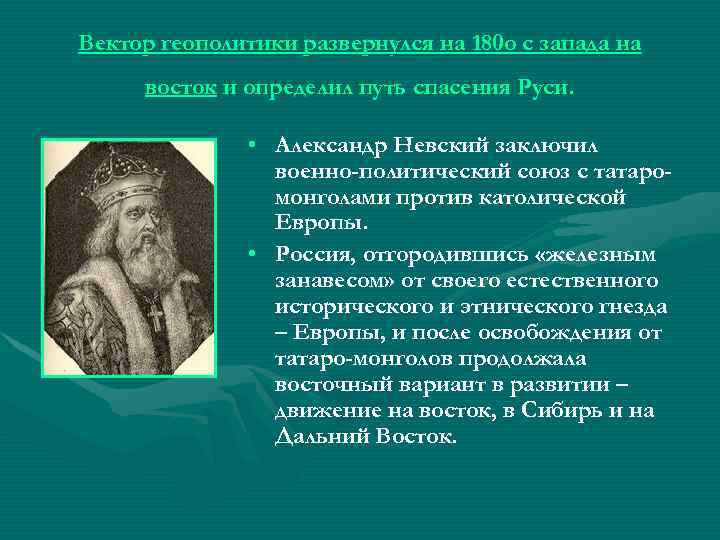 Вектор геополитики развернулся на 180о с запада на восток и определил путь спасения Руси.

• Александр Невский заключил военно-политический союз с татаро-монголами против католической Европы.

• Россия, отгородившись «железным занавесом» от своего естественного исторического и этнического гнезда – Европы, и после освобождения от татаро-монголов продолжала восточный вариант в развитии – движение на восток, в Сибирь и на Дальний Восток.